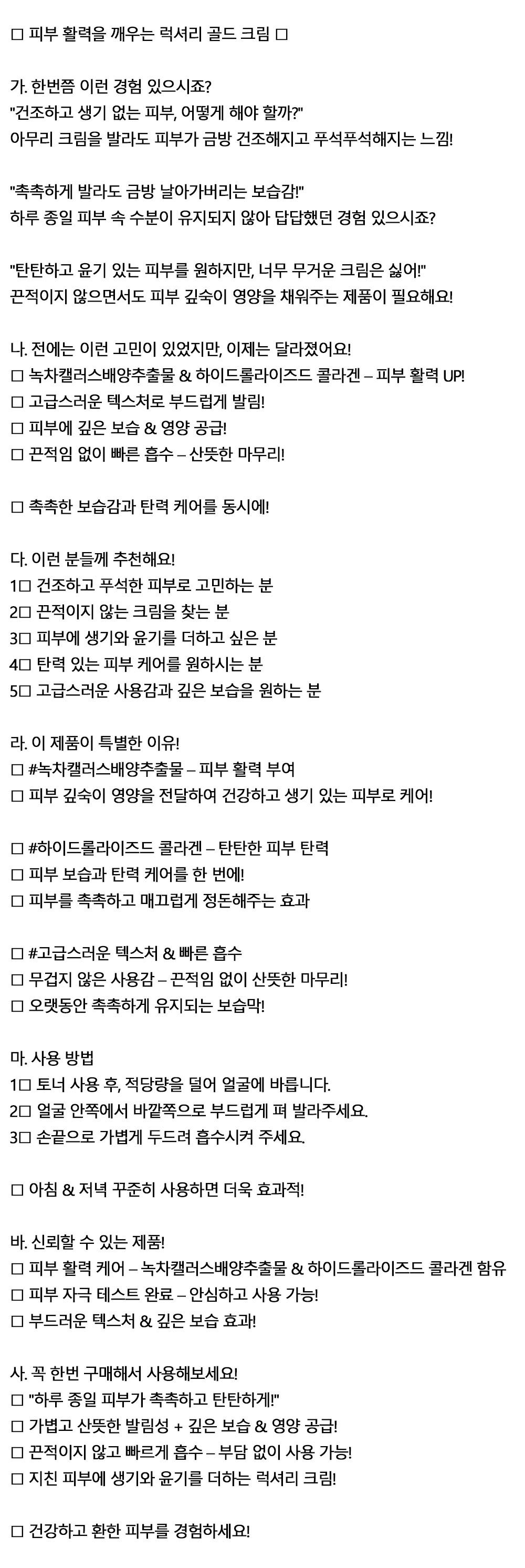 □ 피부 활력을 깨우는 럭셔리 골드 크림 □

가. 한번쯤 이런 경험 있으시죠?
"건조하고 생기 없는 피부, 어떻게 해야 할까?"
아무리 크림을 발라도 피부가 금방 건조해지고 푸석푸석해지는 느낌!

"촉촉하게 발라도 금방 날아가버리는 보습감!"
하루 종일 피부 속 수분이 유지되지 않아 답답했던 경험 있으시죠?

"탄탄하고 윤기 있는 피부를 원하지만, 너무 무거운 크림은 싫어!"
끈적이지 않으면서도 피부 깊숙이 영양을 채워주는 제품이 필요해요!

나. 전에는 이런 고민이 있었지만, 이제는 달라졌어요!
□ 녹차캘러스배양추출물 & 하이드롤라이즈드 콜라겐 – 피부 활력 UP!
□ 고급스러운 텍스처로 부드럽게 발림!
□ 피부에 깊은 보습 & 영양 공급!
□ 끈적임 없이 빠른 흡수 – 산뜻한 마무리!

□ 촉촉한 보습감과 탄력 케어를 동시에!

다. 이런 분들께 추천해요!
1□ 건조하고 푸석한 피부로 고민하는 분
2□ 끈적이지 않는 크림을 찾는 분
3□ 피부에 생기와 윤기를 더하고 싶은 분
4□ 탄력 있는 피부 케어를 원하시는 분
5□ 고급스러운 사용감과 깊은 보습을 원하는 분

라. 이 제품이 특별한 이유!
□ #녹차캘러스배양추출물 – 피부 활력 부여
□ 피부 깊숙이 영양을 전달하여 건강하고 생기 있는 피부로 케어!

□ #하이드롤라이즈드 콜라겐 – 탄탄한 피부 탄력
□ 피부 보습과 탄력 케어를 한 번에!
□ 피부를 촉촉하고 매끄럽게 정돈해주는 효과

□ #고급스러운 텍스처 & 빠른 흡수
□ 무겁지 않은 사용감 – 끈적임 없이 산뜻한 마무리!
□ 오랫동안 촉촉하게 유지되는 보습막!

마. 사용 방법
1□ 토너 사용 후, 적당량을 덜어 얼굴에 바릅니다.
2□ 얼굴 안쪽에서 바깥쪽으로 부드럽게 펴 발라주세요.
3□ 손끝으로 가볍게 두드려 흡수시켜 주세요.

□ 아침 & 저녁 꾸준히 사용하면 더욱 효과적!

바. 신뢰할 수 있는 제품!
□ 피부 활력 케어 – 녹차캘러스배양추출물 & 하이드롤라이즈드 콜라겐 함유
□ 피부 자극 테스트 완료 – 안심하고 사용 가능!
□ 부드러운 텍스처 & 깊은 보습 효과!

사. 꼭 한번 구매해서 사용해보세요!
□ "하루 종일 피부가 촉촉하고 탄탄하게!"
□ 가볍고 산뜻한 발림성 + 깊은 보습 & 영양 공급!
□ 끈적이지 않고 빠르게 흡수 – 부담 없이 사용 가능!
□ 지친 피부에 생기와 윤기를 더하는 럭셔리 크림!

□ 건강하고 환한 피부를 경험하세요!